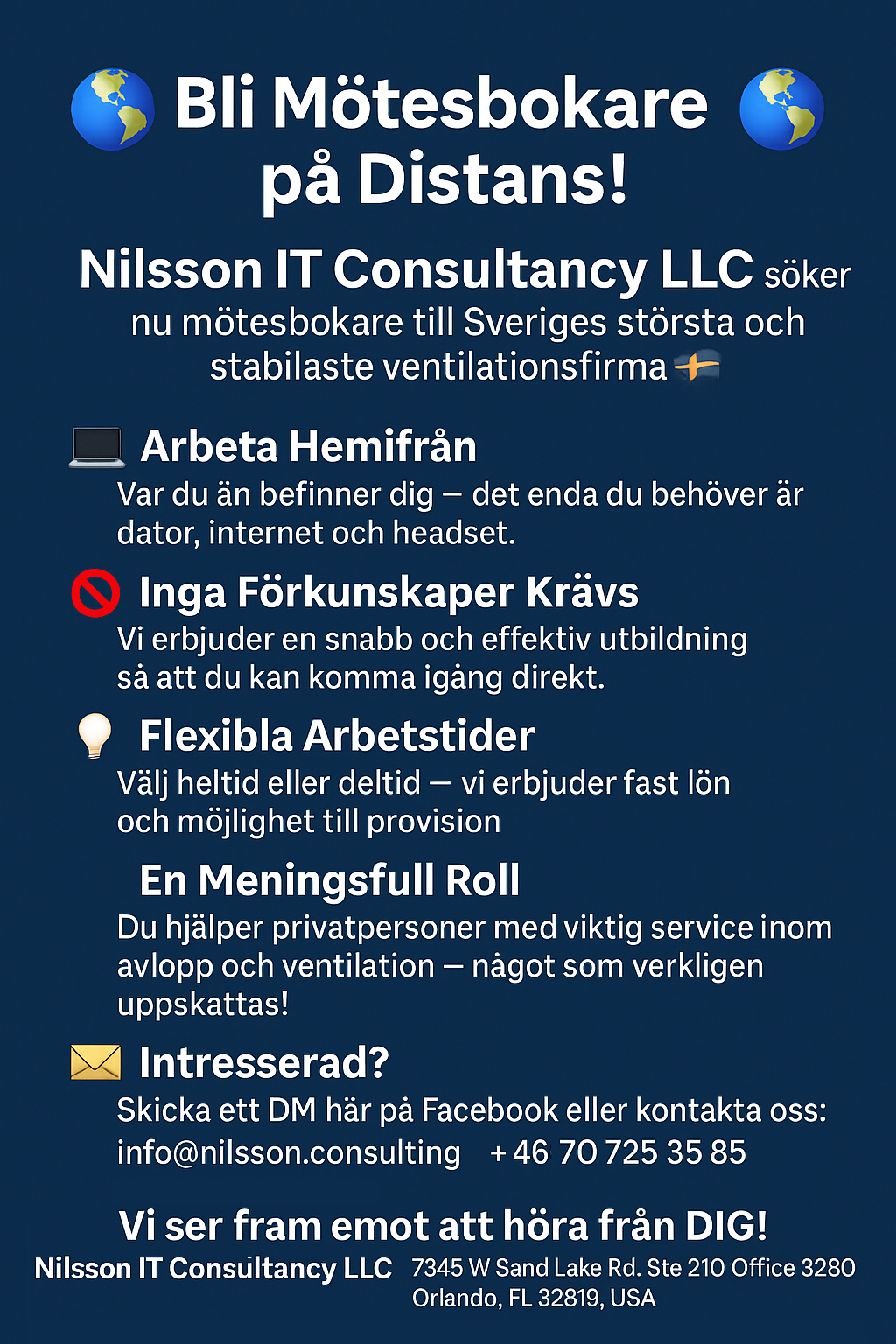 Bli Mötesbokare på Distans!

Nilsson IT Consultancy LLC söker nu mötesbokare till Sveriges största och stabilaste ventilationsfirma

Arbeta Hemifrån
Var du än befinner dig – det enda du behöver är dator, internet och headset.

Inga Förkunskaper Krävs
Vi erbjuder en snabb och effektiv utbildning så att du kan komma igång direkt.

Flexibla Arbetstider
Välj heltid eller deltid – vi erbjuder fast lön och möjlighet till provision

En Meningsfull Roll
Du hjälper privatpersoner med viktig service inom avlopp och ventilation – något som verkligen uppskattas!

Intresserad?
Skicka ett DM här på Facebook eller kontakta oss:
info@nilsson.consulting +46 70 725 35 85

Vi ser fram emot att höra från DIG!

Nilsson IT Consultancy LLC 7345 W Sand Lake Rd. Ste 210 Office 3280 Orlando, FL 32819, USA